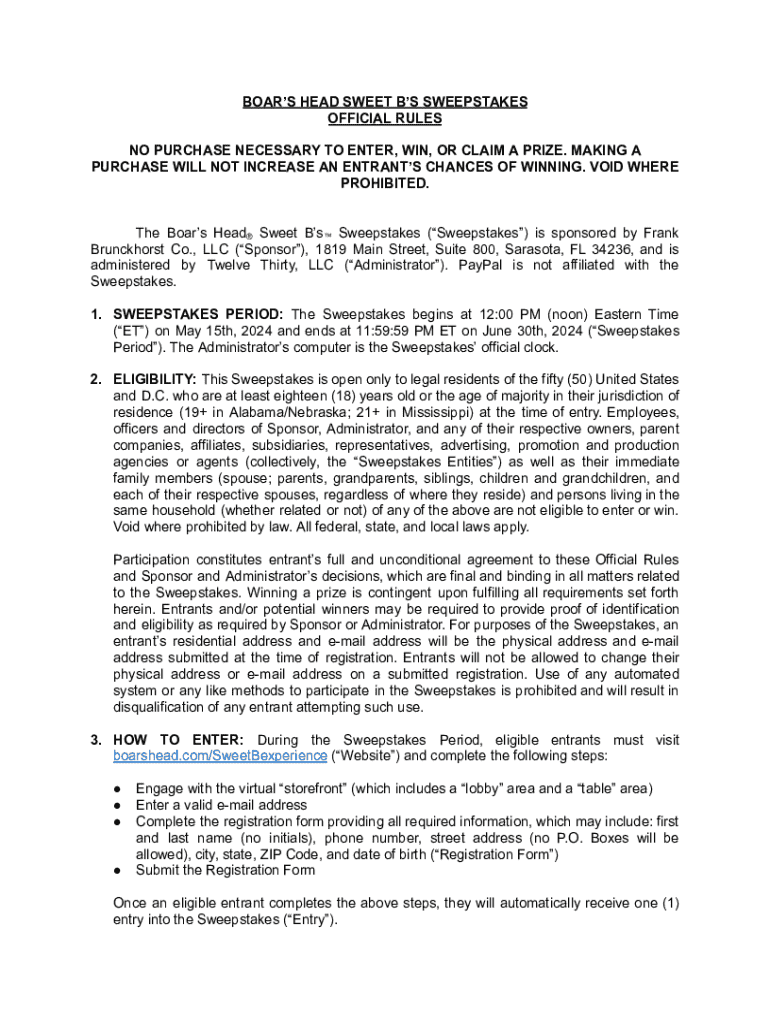 BOAR'S HEAD SWEET B'S SWEEPSTAKES
OFFICIAL RULES

NO PURCHASE NECESSARY TO ENTER, WIN, OR CLAIM A PRIZE. MAKING A PURCHASE WILL NOT INCREASE AN ENTRANT'S CHANCES OF WINNING. VOID WHERE PROHIBITED.

The Boar's Head® Sweet B's™ Sweepstakes ("Sweepstakes") is sponsored by Frank Brunckhorst Co., LLC ("Sponsor"), 1819 Main Street, Suite 800, Sarasota, FL 34236, and is administered by Twelve Thirty, LLC ("Administrator"). PayPal is not affiliated with the Sweepstakes.

1. SWEEPSTAKES PERIOD: The Sweepstakes begins at 12:00 PM (noon) Eastern Time ("ET") on May 15th, 2024 and ends at 11:59:59 PM ET on June 30th, 2024 ("Sweepstakes Period"). The Administrator's computer is the Sweepstakes' official clock.

2. ELIGIBILITY: This Sweepstakes is open only to legal residents of the fifty (50) United States and D.C. who are at least eighteen (18) years old or the age of majority in their jurisdiction of residence (19+ in Alabama/Nebraska; 21+ in Mississippi) at the time of entry. Employees, officers and directors of Sponsor, Administrator, and any of their respective owners, parent companies, affiliates, subsidiaries, representatives, advertising, promotion and production agencies or agents (collectively, the "Sweepstakes Entities") as well as their immediate family members (spouse; parents, grandparents, siblings, children and grandchildren, and each of their respective spouses, regardless of where they reside) and persons living in the same household (whether related or not) of any of the above are not eligible to enter or win. Void where prohibited by law. All federal, state, and local laws apply.

Participation constitutes entrant's full and unconditional agreement to these Official Rules and Sponsor and Administrator's decisions, which are final and binding in all matters related to the Sweepstakes. Winning a prize is contingent upon fulfilling all requirements set forth herein. Entrants and/or potential winners may be required to provide proof of identification and eligibility as required by Sponsor or Administrator. For purposes of the Sweepstakes, an entrant's residential address and e-mail address will be the physical address and e-mail address submitted at the time of registration. Entrants will not be allowed to change their physical address or e-mail address on a submitted registration. Use of any automated system or any like methods to participate in the Sweepstakes is prohibited and will result in disqualification of any entrant attempting such use.

3. HOW TO ENTER: During the Sweepstakes Period, eligible entrants must visit boarshead.com/SweetBexperience ("Website") and complete the following steps:

● Engage with the virtual "storefront" (which includes a "lobby" area and a "table" area)
● Enter a valid e-mail address
● Complete the registration form providing all required information, which may include: first and last name (no initials), phone number, street address (no P.O. Boxes will be allowed), city, state, ZIP Code, and date of birth ("Registration Form")
● Submit the Registration Form

Once an eligible entrant completes the above steps, they will automatically receive one (1) entry into the Sweepstakes ("Entry").